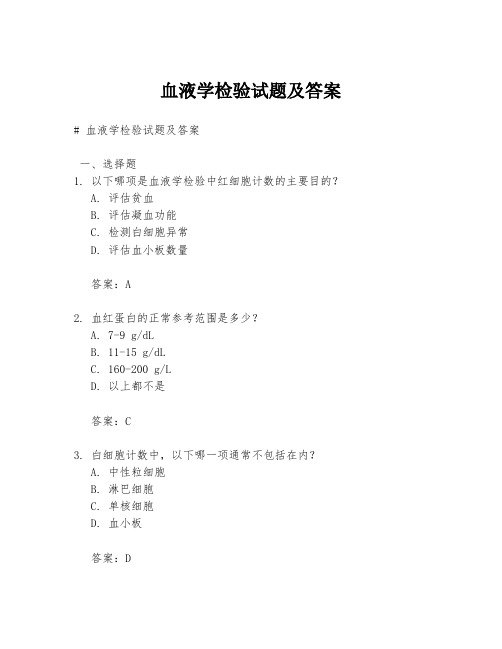 血液学检验试题及答案

# 血液学检验试题及答案

一、选择题

1. 以下哪项是血液学检验中红细胞计数的主要目的？
A. 评估贫血
B. 评估凝血功能
C. 检测白细胞异常
D. 评估血小板数量

答案：A

2. 血红蛋白的正常参考范围是多少？
A. 7-9 g/dL
B. 11-15 g/dL
C. 160-200 g/L
D. 以上都不是

答案：C

3. 白细胞计数中，以下哪一项通常不包括在内？
A. 中性粒细胞
B. 淋巴细胞
C. 单核细胞
D. 血小板

答案：D